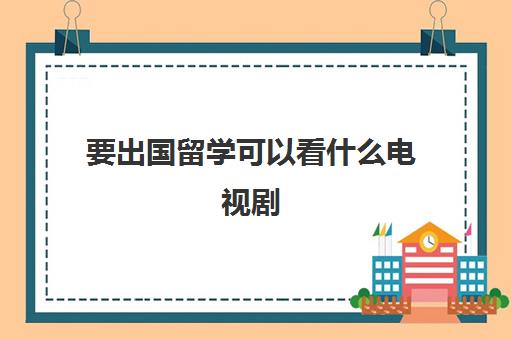 要出国留学可以看什么电视剧